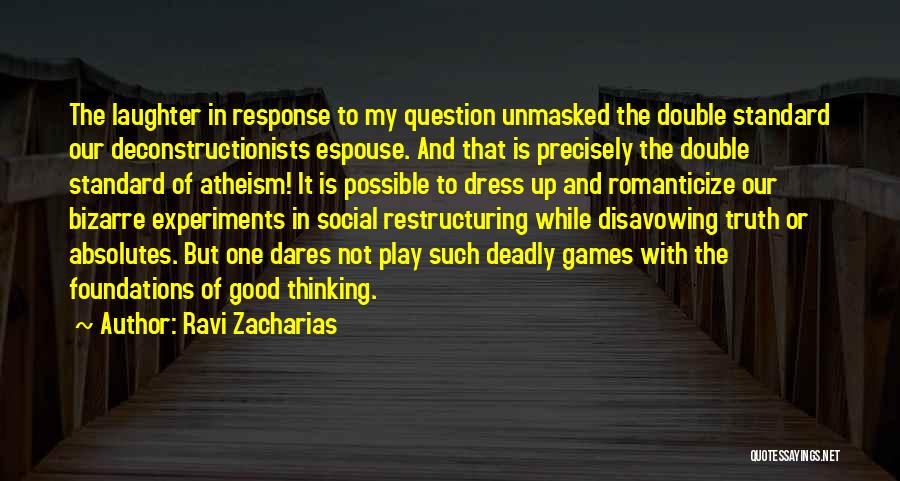 The laughter in response to my question unmasked the double standard our deconstructionists espouse. And that is precisely the double standard of atheism! It is possible to dress up and romanticize our bizarre experiments in social restructuring while disavowing truth or absolutes. But one dares not play such deadly games with the foundations of good thinking.

~ Author: Ravi Zacharias

QUOTESSAYINGS.NET